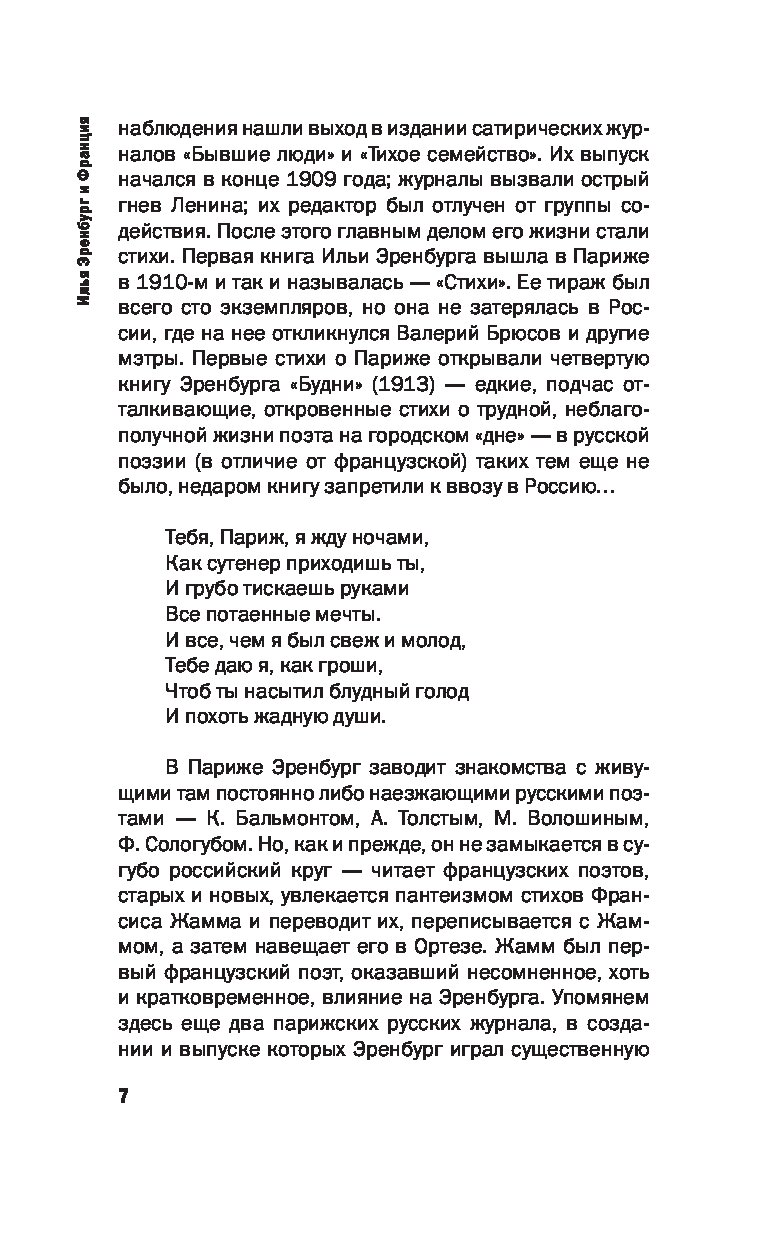 Илья Эренбург и Франция

наблюдения нашли выход в издании сатирических журналов «Бывшие люди» и «Тихое семейство». Их выпуск начался в конце 1909 года; журналы вызвали острый гнев Ленина; их редактор был отлучен от группы содействия. После этого главным делом его жизни стали стихи. Первая книга Ильи Эренбурга вышла в Париже в 1910-м и так и называлась — «Стихи». Ее тираж был всего сто экземпляров, но она не затерялась в России, где на нее откликнулся Валерий Брюсов и другие мэтры. Первые стихи о Париже открывали четвертую книгу Эренбурга «Будни» (1913) — едкие, подчас отталкивающие, откровенные стихи о трудной, неблагополучной жизни поэта на городском «дне» — в русской поэзии (в отличие от французской) таких тем еще не было, недаром книгу запретили к ввозу в Россию…

Тебя, Париж, я жду ночами,
Как сутенер приходишь ты,
И грубо тискаешь руками
Все потаенные мечты.
И все, чем я был свеж и молод,
Тебе даю я, как гроши,
Чтоб ты насытил блудный голод
И похоть жадную души.

В Париже Эренбург заводит знакомства с живущими там постоянно либо наезжающими русскими поэтами — К. Бальмонтом, А. Толстым, М. Волошиным, Ф. Сологубом. Но, как и прежде, он не замыкается в сугубо российский круг — читает французских поэтов, старых и новых, увлекается пантеизмом стихов Франсиса Жамма и переводит их, переписывается с Жаммом, а затем навещает его в Ортезе. Жамм был первый французский поэт, оказавший несомненное, хоть и кратковременное, влияние на Эренбурга. Упомянем здесь еще два парижских русских журнала, в создании и выпуске которых Эренбург играл существенную

7